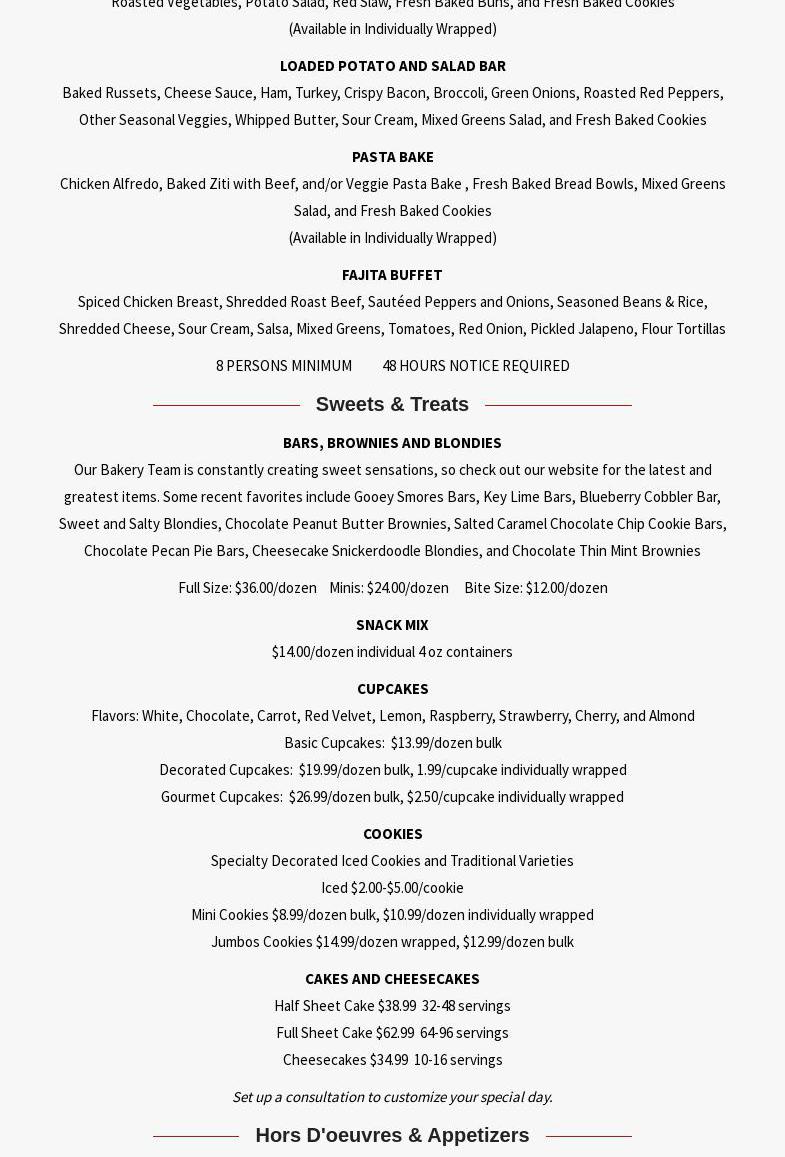 Roasted Vegetables, Potato Salad, Red Slaw, Fresh Baked Buns, and Fresh Baked Cookies
(Available in Individually Wrapped)

LOADED POTATO AND SALAD BAR
Baked Russets, Cheese Sauce, Ham, Turkey, Crispy Bacon, Broccoli, Green Onions, Roasted Red Peppers, Other Seasonal Veggies, Whipped Butter, Sour Cream, Mixed Greens Salad, and Fresh Baked Cookies

PASTA BAKE
Chicken Alfredo, Baked Ziti with Beef, and/or Veggie Pasta Bake , Fresh Baked Bread Bowls, Mixed Greens Salad, and Fresh Baked Cookies
(Available in Individually Wrapped)

FAJITA BUFFET
Spiced Chicken Breast, Shredded Roast Beef, Sautéed Peppers and Onions, Seasoned Beans & Rice, Shredded Cheese, Sour Cream, Salsa, Mixed Greens, Tomatoes, Red Onion, Pickled Jalapeno, Flour Tortillas

8 PERSONS MINIMUM 48 HOURS NOTICE REQUIRED

Sweets & Treats

BARS, BROWNIES AND BLONDIES
Our Bakery Team is constantly creating sweet sensations, so check out our website for the latest and greatest items. Some recent favorites include Gooey Smores Bars, Key Lime Bars, Blueberry Cobbler Bar, Sweet and Salty Blondies, Chocolate Peanut Butter Brownies, Salted Caramel Chocolate Chip Cookie Bars, Chocolate Pecan Pie Bars, Cheesecake Snickerdoodle Blondies, and Chocolate Thin Mint Brownies

Full Size: $36.00/dozen Minis: $24.00/dozen Bite Size: $12.00/dozen

SNACK MIX
$14.00/dozen individual 4 oz containers

CUPCAKES
Flavors: White, Chocolate, Carrot, Red Velvet, Lemon, Raspberry, Strawberry, Cherry, and Almond
Basic Cupcakes: $13.99/dozen bulk
Decorated Cupcakes: $19.99/dozen bulk, 1.99/cupcake individually wrapped
Gourmet Cupcakes: $26.99/dozen bulk, $2.50/cupcake individually wrapped

COOKIES
Specialty Decorated Iced Cookies and Traditional Varieties
Iced $2.00-$5.00/cookie
Mini Cookies $8.99/dozen bulk, $10.99/dozen individually wrapped
Jumbos Cookies $14.99/dozen wrapped, $12.99/dozen bulk

CAKES AND CHEESECAKES
Half Sheet Cake $38.99 32-48 servings
Full Sheet Cake $62.99 64-96 servings
Cheesecakes $34.99 10-16 servings

Set up a consultation to customize your special day.

Hors D'oeuvres & Appetizers